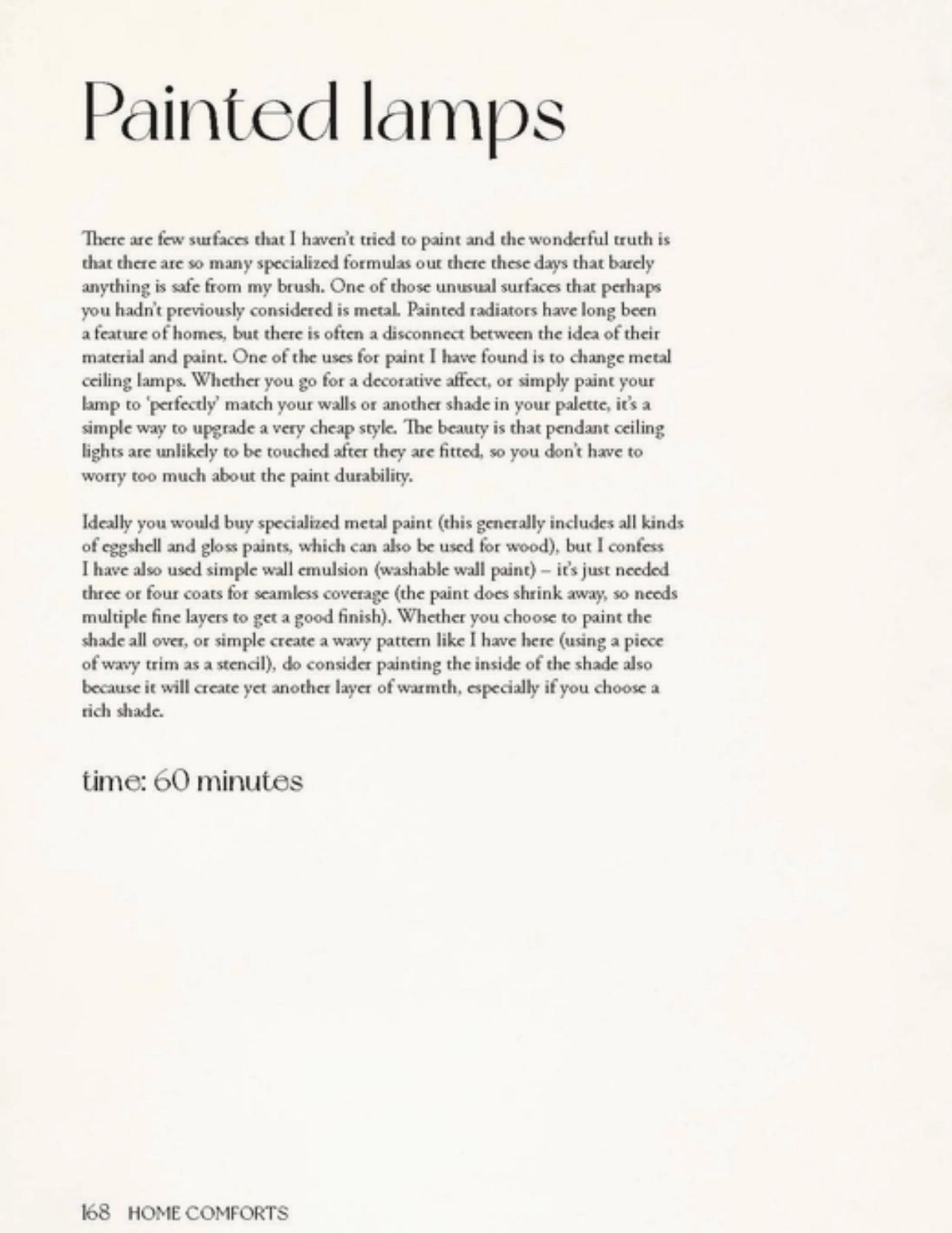 Painted lamps

There are few surfaces that I haven't tried to paint and the wonderful truth is that there are so many specialized formulas out there these days that barely anything is safe from my brush. One of those unusual surfaces that perhaps you hadn't previously considered is metal. Painted radiators have long been a feature of homes, but there is often a disconnect between the idea of their material and paint. One of the uses for paint I have found is to change metal ceiling lamps. Whether you go for a decorative affect, or simply paint your lamp to 'perfectly' match your walls or another shade in your palette, it's a simple way to upgrade a very cheap style. The beauty is that pendant ceiling lights are unlikely to be touched after they are fitted, so you don't have to worry too much about the paint durability.

Ideally you would buy specialized metal paint (this generally includes all kinds of eggshell and gloss paints, which can also be used for wood), but I confess I have also used simple wall emulsion (washable wall paint) – it's just needed three or four coats for seamless coverage (the paint does shrink away, so needs multiple fine layers to get a good finish). Whether you choose to paint the shade all over, or simple create a wavy pattern like I have here (using a piece of wavy trim as a stencil), do consider painting the inside of the shade also because it will create yet another layer of warmth, especially if you choose a rich shade.

time: 60 minutes

168 HOME COMFORTS